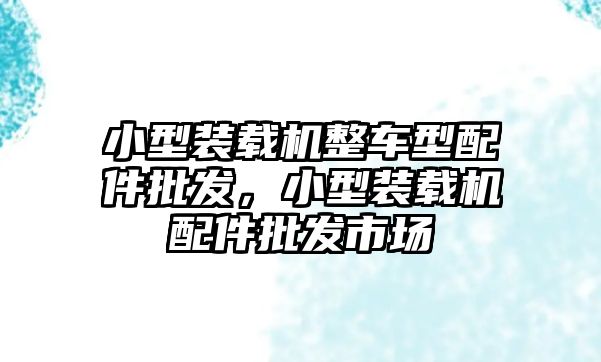 小型装载机整车型配件批发，小型装载机配件批发市场